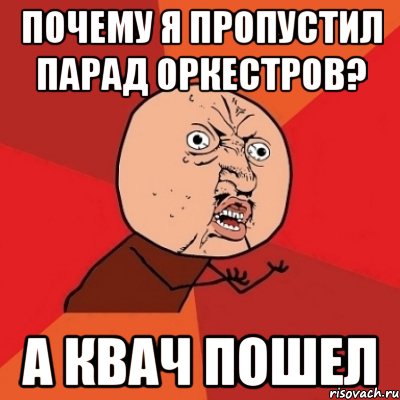 ПОЧЕМУ Я ПРОПУСТИЛ ПАРАД ОРКЕСТРОВ?

А КВАЧ ПОШЕЛ

risovach.ru